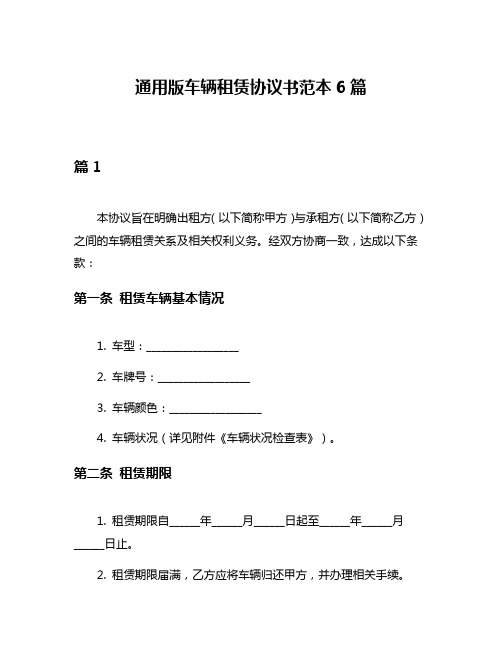 通用版车辆租赁协议书范本 6 篇

篇 1

本协议旨在明确出租方（以下简称甲方）与承租方（以下简称乙方）之间的车辆租赁关系及相关权利义务。经双方协商一致，达成以下条款：

第一条 租赁车辆基本情况

1. 车型：________________

2. 车牌号：________________

3. 车辆颜色：________________

4. 车辆状况（详见附件《车辆状况检查表》）。

第二条 租赁期限

1. 租赁期限自_____年_____月_____日起至_____年_____月_____日止。

2. 租赁期限届满，乙方应将车辆归还甲方，并办理相关手续。